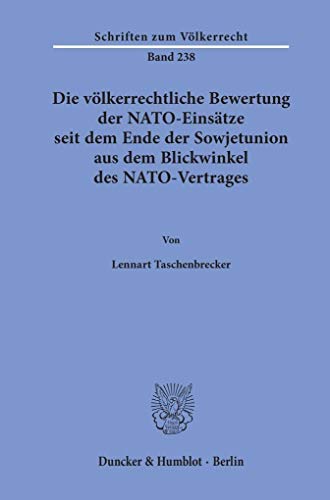 Schriften zum Völkerrecht

Band 238

Die völkerrechtliche Bewertung der NATO-Einsätze seit dem Ende der Sowjetunion aus dem Blickwinkel des NATO-Vertrages

Von

Lennart Taschenbrecker

Duncker & Humblot · Berlin